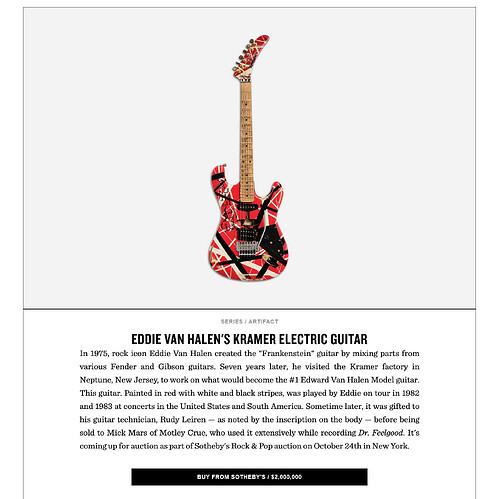 SERIES / ARTIFACT

EDDIE VAN HALEN'S KRAMER ELECTRIC GUITAR

In 1975, rock icon Eddie Van Halen created the "Frankenstein" guitar by mixing parts from various Fender and Gibson guitars. Seven years later, he visited the Kramer factory in Neptune, New Jersey, to work on what would become the #1 Edward Van Halen Model guitar. This guitar. Painted in red with white and black stripes, was played by Eddie on tour in 1982 and 1983 at concerts in the United States and South America. Sometime later, it was gifted to his guitar technician, Rudy Leiren — as noted by the inscription on the body — before being sold to Mick Mars of Motley Crue, who used it extensively while recording Dr. Feelgood. It's coming up for auction as part of Sotheby's Rock & Pop auction on October 24th in New York.

BUY FROM SOTHEBY'S / $2,000,000